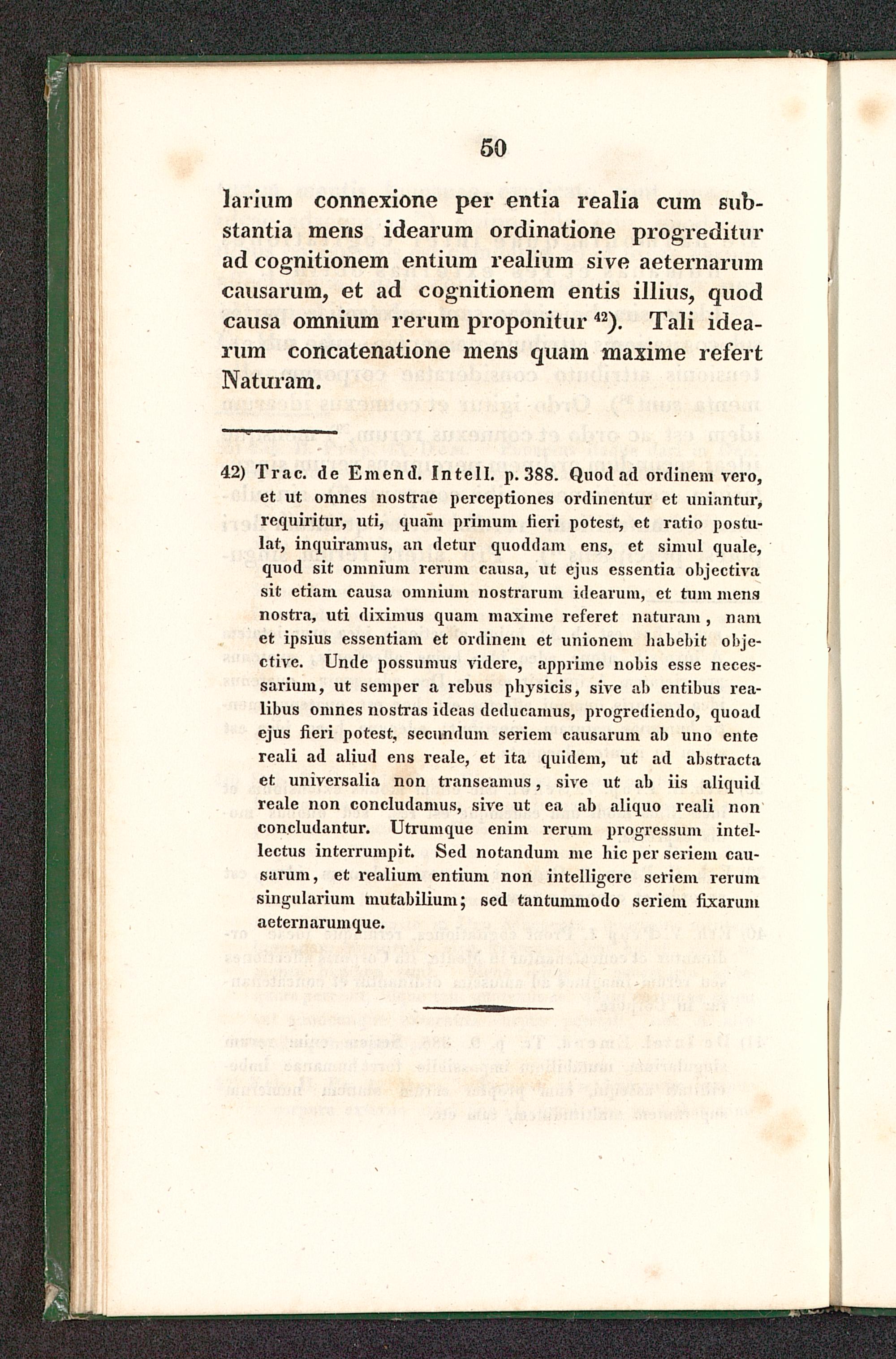 50

larium connexione per entia realia cum substantia mens idearum ordinatione progreditur ad cognitionem entium realium sive aeternarum causarum, et ad cognitionem entis illius, quod causa omnium rerum proponitur $^{42}$). Tali idearum concatenatione mens quam maxime refert Naturam.

42) Trac. de Emend. Intell. p. 388. Quod ad ordinem vero, et ut omnes nostrae perceptiones ordinentur et uniantur, requiritur, uti, quam primum fieri potest, et ratio postulat, inquiramus, an detur quoddam ens, et simul quale, quod sit omnium rerum causa, ut ejus essentia objectiva sit etiam causa omnium nostrarum idearum, et tum mens nostra, uti diximus quam maxime referet naturam, nam et ipsius essentiam et ordinem et unionem habebit objective. Unde possumus videre, apprime nobis esse necessarium, ut semper a rebus physicis, sive ab entibus realibus omnes nostras ideas deducamus, progrediendo, quoad ejus fieri potest, secundum seriem causarum ab uno ente reali ad aliud ens reale, et ita quidem, ut ad abstracta et universalia non transeamus, sive ut ab iis aliquid reale non concludamus, sive ut ea ab aliquo reali non concludantur. Utrumque enim rerum progressum intellectus interrumpit. Sed notandum me hic per seriem causarum, et realium entium non intelligere seriem rerum singularium mutabilium; sed tantummodo seriem fixarum aeternarumque.